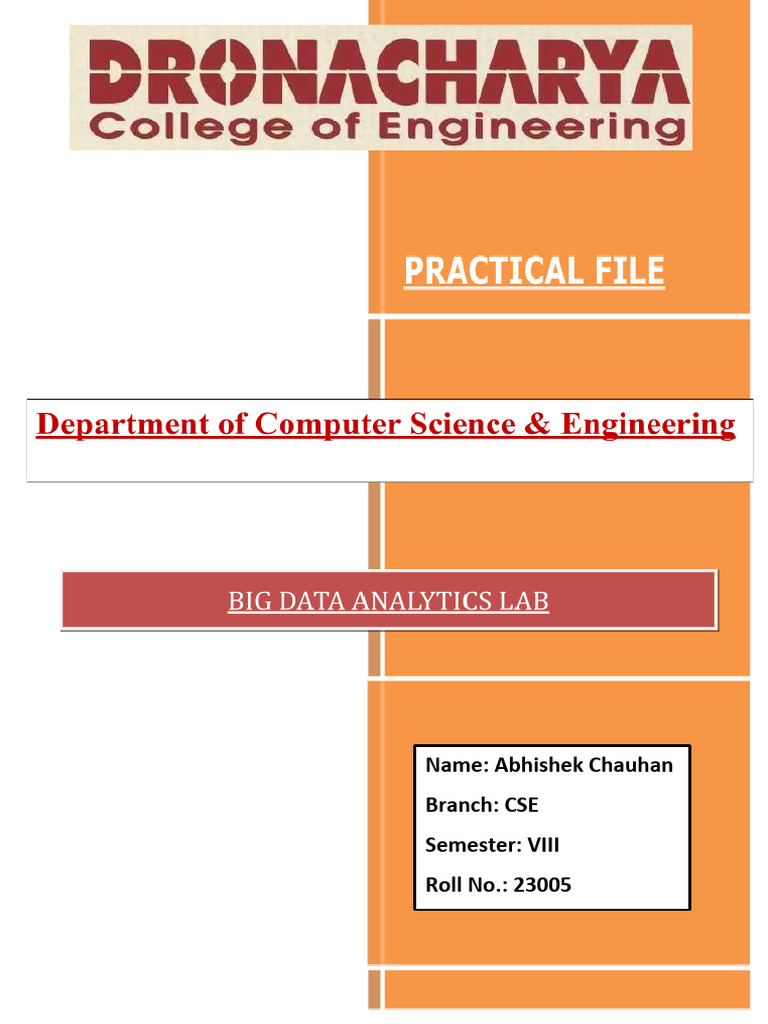 DRONACHARYA
College of Engineering

PRACTICAL FILE

Department of Computer Science & Engineering

BIG DATA ANALYTICS LAB

Name: Abhishek Chauhan
Branch: CSE
Semester: VIII
Roll No.: 23005